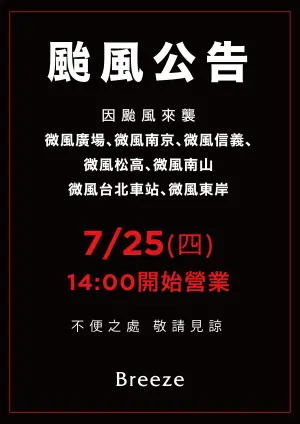 颱風公告

因颱風來襲
微風廣場、微風南京、微風信義、
微風松高、微風南山
微風台北車站、微風東岸

7/25(四)
14:00開始營業

不便之處 敬請見諒

Breeze